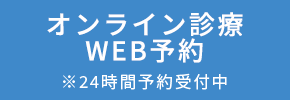 オンライン診療
WEB予約

※24時間予約受付中